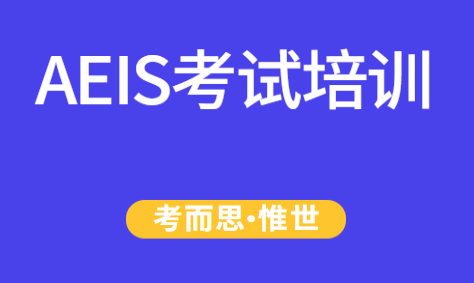 AEIS考试培训

考而思·惟世